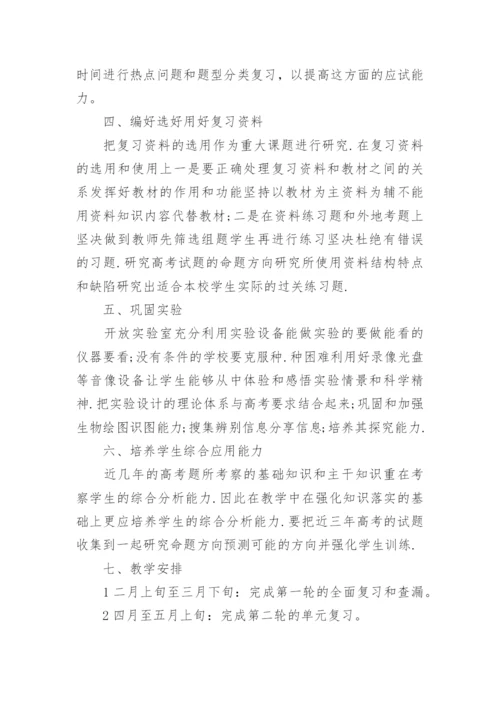 时间进行热点问题和题型分类复习，以提高这方面的应试能力。

四、编好选好用好复习资料

把复习资料的选用作为重大课题进行研究.在复习资料的选用和使用上一是要正确处理复习资料和教材之间的关系发挥好教材的作用和功能坚持以教材为主资料为辅不能用资料知识内容代替教材;二是在资料练习题和外地考题上坚决做到教师先筛选组题学生再进行练习坚决杜绝有错误的习题.研究高考试题的命题方向研究所使用资料结构特点和缺陷研究出适合本校学生实际的过关练习题.

五、巩固实验

开放实验室充分利用实验设备能做实验的要做能看的仪器要看;没有条件的学校要克服种.种困难利用好录像光盘等音像设备让学生能够从中体验和感悟实验情景和科学精神.把实验设计的理论体系与高考要求结合起来;巩固和加强生物绘图识图能力;搜集辨别信息分享信息;培养其探究能力.

六、培养学生综合应用能力

近几年的高考题所考察的基础知识和主干知识重在考察学生的综合分析能力.因此在教学中在强化知识落实的基础上更应培养学生的综合分析能力.要把近三年高考的试题收集到一起研究命题方向预测可能的方向并强化学生训练.

七、教学安排

1 二月上旬至三月下旬：完成第一轮的全面复习和查漏。

2 四月至五月上旬：完成第二轮的单元复习。